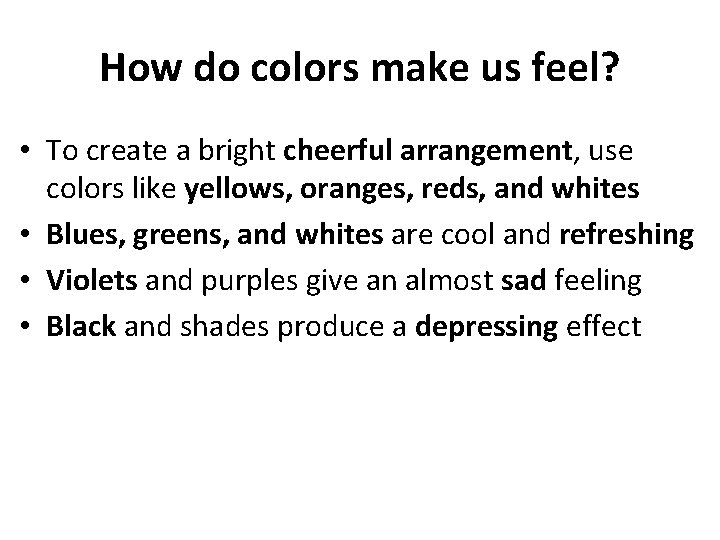 How do colors make us feel?

• To create a bright cheerful arrangement, use colors like yellows, oranges, reds, and whites
• Blues, greens, and whites are cool and refreshing
• Violets and purples give an almost sad feeling
• Black and shades produce a depressing effect